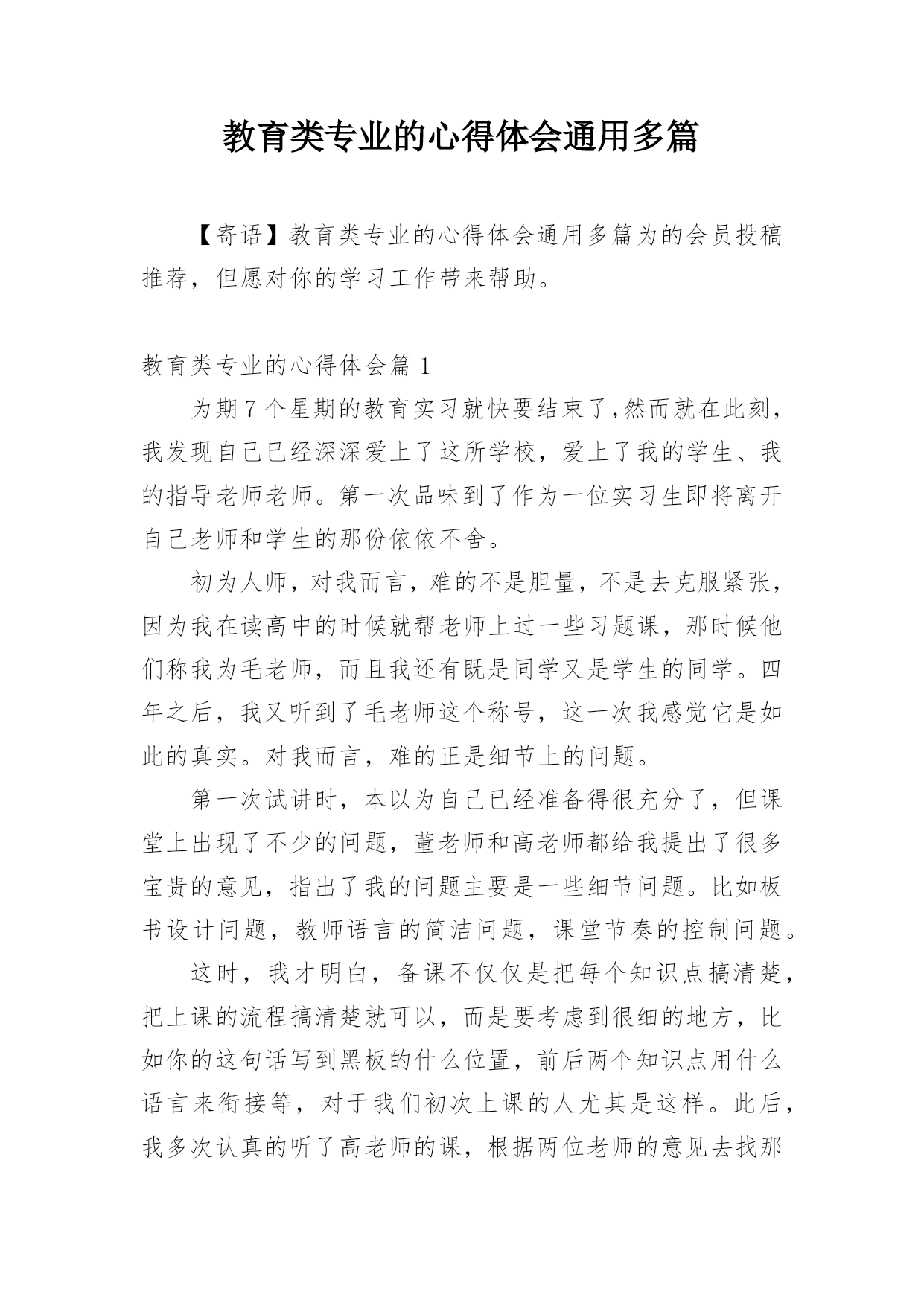 教育类专业的心得体会通用多篇

【寄语】教育类专业的心得体会通用多篇为的会员投稿推荐，但愿对你的学习工作带来帮助。

教育类专业的心得体会篇 1

为期 7 个星期的教育实习就快要结束了,然而就在此刻，我发现自己已经深深爱上了这所学校，爱上了我的学生、我的指导老师老师。第一次品味到了作为一位实习生即将离开自己老师和学生的那份依依不舍。

初为人师，对我而言，难的不是胆量，不是去克服紧张，因为我在读高中的时候就帮老师上过一些习题课，那时候他们称我为毛老师，而且我还有既是同学又是学生的同学。四年之后，我又听到了毛老师这个称号，这一次我感觉它是如此的真实。对我而言，难的正是细节上的问题。

第一次试讲时，本以为自己已经准备得很充分了，但课堂上出现了不少的问题，董老师和高老师都给我提出了很多宝贵的意见，指出了我的问题主要是一些细节问题。比如板书设计问题，教师语言的简洁问题，课堂节奏的控制问题。

这时，我才明白，备课不仅仅是把每个知识点搞清楚，把上课的流程搞清楚就可以，而是要考虑到很细的地方，比如你的这句话写到黑板的什么位置，前后两个知识点用什么语言来衔接等，对于我们初次上课的人尤其是这样。此后，我多次认真的听了高老师的课，根据两位老师的意见去找那